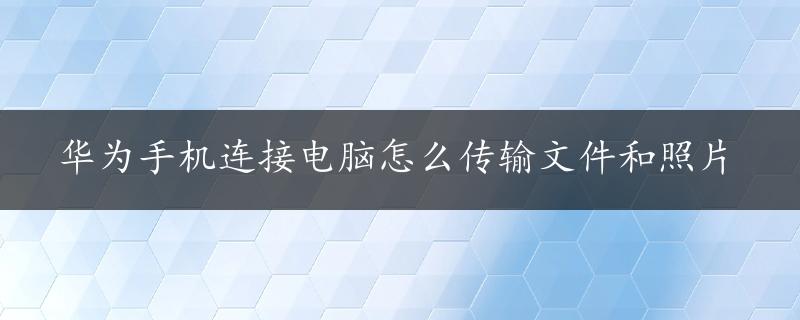 华为手机连接电脑怎么传输文件和照片